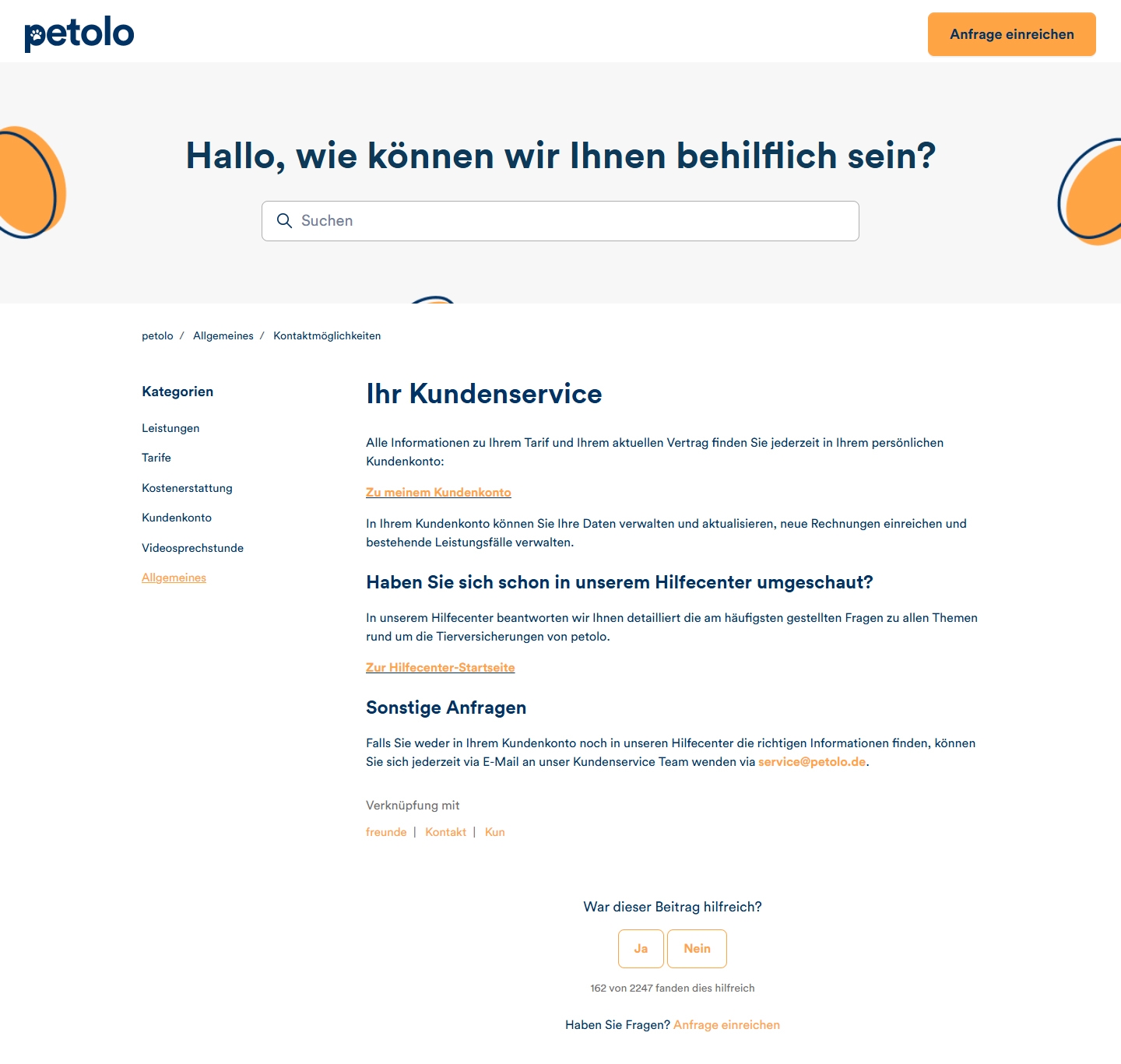 petolo

Anfrage einreichen

Hallo, wie können wir Ihnen behilflich sein?

Suchen

petolo / Allgemeines / Kontaktmöglichkeiten

Kategorien

Leistungen

Tarife

Kostenerstattung

Kundenkonto

Videosprechstunde

Allgemeines

Ihr Kundenservice

Alle Informationen zu Ihrem Tarif und Ihrem aktuellen Vertrag finden Sie jederzeit in Ihrem persönlichen Kundenkonto:

Zu meinem Kundenkonto

In Ihrem Kundenkonto können Sie Ihre Daten verwalten und aktualisieren, neue Rechnungen einreichen und bestehende Leistungsfälle verwalten.

Haben Sie sich schon in unserem Hilfecenter umgeschaut?

In unserem Hilfecenter beantworten wir Ihnen detailliert die am häufigsten gestellten Fragen zu allen Themen rund um die Tierversicherungen von petolo.

Zur Hilfecenter-Startseite

Sonstige Anfragen

Falls Sie weder in Ihrem Kundenkonto noch in unseren Hilfecenter die richtigen Informationen finden, können Sie sich jederzeit via E-Mail an unser Kundenservice Team wenden via service@petolo.de.

Verknüpfung mit

freunde | Kontakt | Kun

War dieser Beitrag hilfreich?

Ja Nein

162 von 2247 fanden dies hilfreich

Haben Sie Fragen? Anfrage einreichen